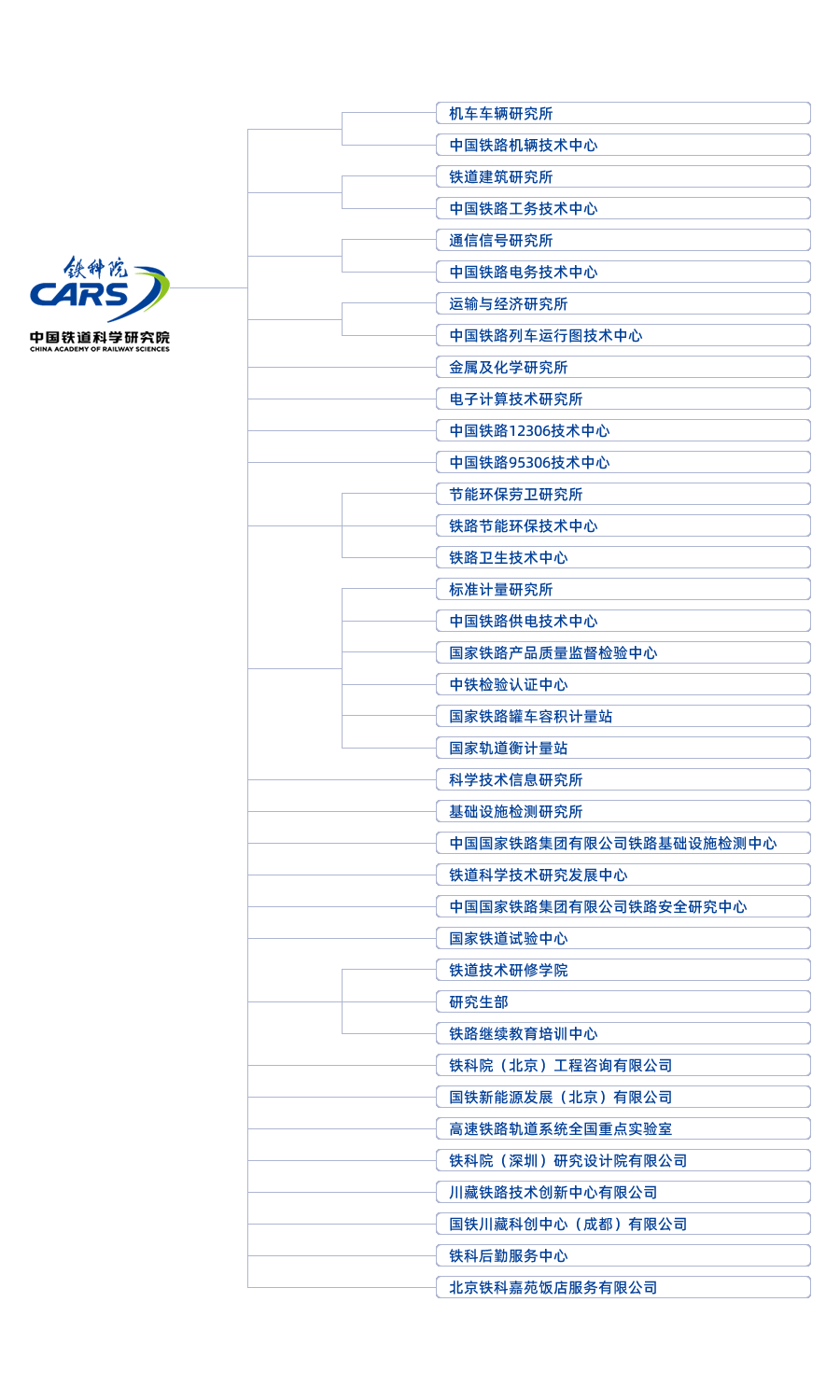 铁科院
CARS
中国铁道科学研究院
CHINA ACADEMY OF RAILWAY SCIENCES

机车车辆研究所
中国铁路机辆技术中心
铁道建筑研究所
中国铁路工务技术中心
通信信号研究所
中国铁路电务技术中心
运输与经济研究所
中国铁路列车运行图技术中心
金属及化学研究所
电子计算技术研究所
中国铁路12306技术中心
中国铁路95306技术中心
节能环保劳卫研究所
铁路节能环保技术中心
铁路卫生技术中心
标准计量研究所
中国铁路供电技术中心
国家铁路产品质量监督检验中心
中铁检验认证中心
国家铁路罐车容积计量站
国家轨道衡计量站
科学技术信息研究所
基础设施检测研究所
中国国家铁路集团有限公司铁路基础设施检测中心
铁道科学技术研究发展中心
中国国家铁路集团有限公司铁路安全研究中心
国家铁道试验中心
铁道技术研修学院
研究生部
铁路继续教育培训中心
铁科院（北京）工程咨询有限公司
国铁新能源发展（北京）有限公司
高速铁路轨道系统全国重点实验室
铁科院（深圳）研究设计院有限公司
川藏铁路技术创新中心有限公司
国铁川藏科创中心（成都）有限公司
铁科后勤服务中心
北京铁科嘉苑饭店服务有限公司